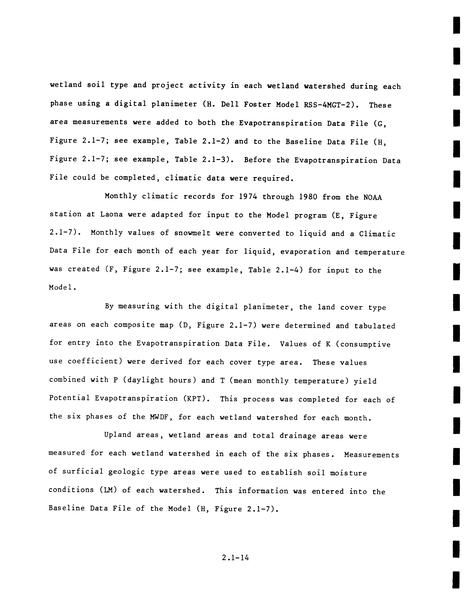 wetland soil type and project activity in each wetland watershed during each phase using a digital planimeter (H. Dell Foster Model RSS-4MGT-2). These area measurements were added to both the Evapotranspiration Data File (G, Figure 2.1-7; see example, Table 2.1-2) and to the Baseline Data File (H, Figure 2.1-7; see example, Table 2.1-3). Before the Evapotranspiration Data File could be completed, climatic data were required.

Monthly climatic records for 1974 through 1980 from the NOAA station at Laona were adapted for input to the Model program (E, Figure 2.1-7). Monthly values of snowmelt were converted to liquid and a Climatic Data File for each month of each year for liquid, evaporation and temperature was created (F, Figure 2.1-7; see example, Table 2.1-4) for input to the Model.

By measuring with the digital planimeter, the land cover type areas on each composite map (D, Figure 2.1-7) were determined and tabulated for entry into the Evapotranspiration Data File. Values of K (consumptive use coefficient) were derived for each cover type area. These values combined with P (daylight hours) and T (mean monthly temperature) yield Potential Evapotranspiration (KPT). This process was completed for each of the six phases of the MWDF, for each wetland watershed for each month.

Upland areas, wetland areas and total drainage areas were measured for each wetland watershed in each of the six phases. Measurements of surficial geologic type areas were used to establish soil moisture conditions (LM) of each watershed. This information was entered into the Baseline Data File of the Model (H, Figure 2.1-7).

2.1-14